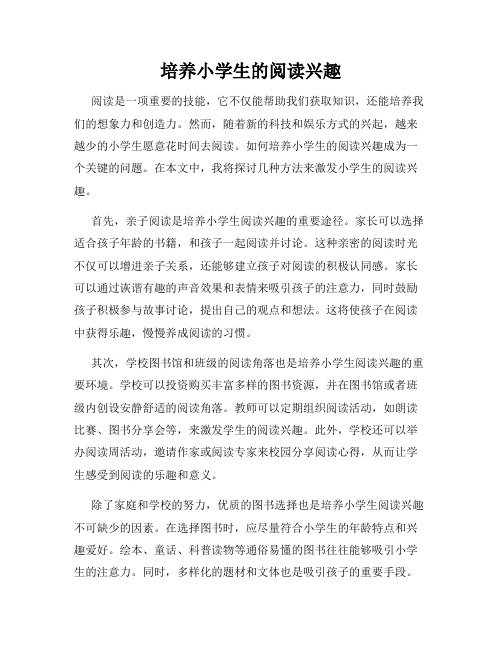 培养小学生的阅读兴趣

阅读是一项重要的技能，它不仅能帮助我们获取知识，还能培养我们的想象力和创造力。然而，随着新的科技和娱乐方式的兴起，越来越少的小学生愿意花时间去阅读。如何培养小学生的阅读兴趣成为一个关键的问题。在本文中，我将探讨几种方法来激发小学生的阅读兴趣。

首先，亲子阅读是培养小学生阅读兴趣的重要途径。家长可以选择适合孩子年龄的书籍，和孩子一起阅读并讨论。这种亲密的阅读时光不仅可以增进亲子关系，还能够建立孩子对阅读的积极认同感。家长可以通过诙谐有趣的声音效果和表情来吸引孩子的注意力，同时鼓励孩子积极参与故事讨论，提出自己的观点和想法。这将使孩子在阅读中获得乐趣，慢慢养成阅读的习惯。

其次，学校图书馆和班级的阅读角落也是培养小学生阅读兴趣的重要环境。学校可以投资购买丰富多样的图书资源，并在图书馆或者班级内创设安静舒适的阅读角落。教师可以定期组织阅读活动，如朗读比赛、图书分享会等，来激发学生的阅读兴趣。此外，学校还可以举办阅读周活动，邀请作家或阅读专家来校园分享阅读心得，从而让学生感受到阅读的乐趣和意义。

除了家庭和学校的努力，优质的图书选择也是培养小学生阅读兴趣不可缺少的因素。在选择图书时，应尽量符合小学生的年龄特点和兴趣爱好。绘本、童话、科普读物等通俗易懂的图书往往能够吸引小学生的注意力。同时，多样化的题材和文体也是吸引孩子的重要手段。